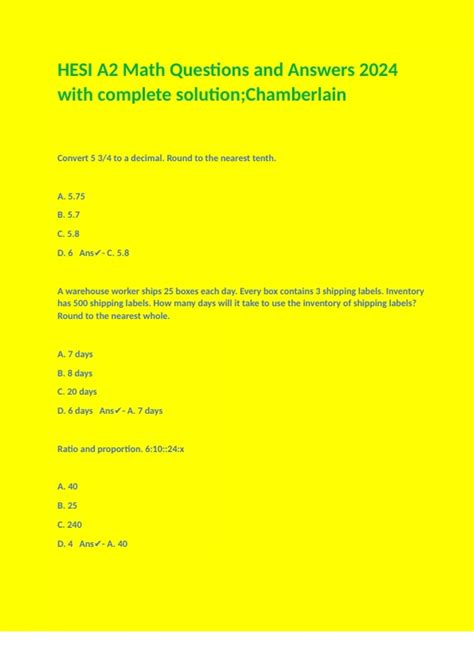 HESI A2 Math Questions and Answers 2024 with complete solution;Chamberlain

Convert 5 3/4 to a decimal. Round to the nearest tenth.

A. 5.75

B. 5.7

C. 5.8

D. 6 Ans✔- C. 5.8

A warehouse worker ships 25 boxes each day. Every box contains 3 shipping labels. Inventory has 500 shipping labels. How many days will it take to use the inventory of shipping labels? Round to the nearest whole.

A. 7 days

B. 8 days

C. 20 days

D. 6 days Ans✔- A. 7 days

Ratio and proportion. 6:10::24:x

A. 40

B. 25

C. 240

D. 4 Ans✔- A. 40